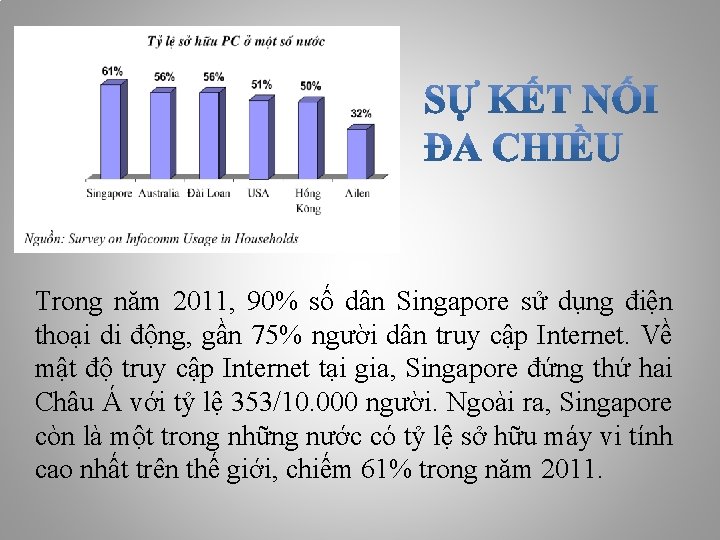 Tỷ lệ sở hữu PC ở một số nước

61%
56%
56%
51%
50%
32%

Singapore
Australia
Đài Loan
USA
Hồng Kông
Ailen

Nguồn: Survey on Infocomm Usage in Households

SỰ KẾT NỐI ĐA CHIỀU

Trong năm 2011, 90% số dân Singapore sử dụng điện thoại di động, gần 75% người dân truy cập Internet. Về mật độ truy cập Internet tại gia, Singapore đứng thứ hai Châu Á với tỷ lệ 353/10.000 người. Ngoài ra, Singapore còn là một trong những nước có tỷ lệ sở hữu máy vi tính cao nhất trên thế giới, chiếm 61% trong năm 2011.